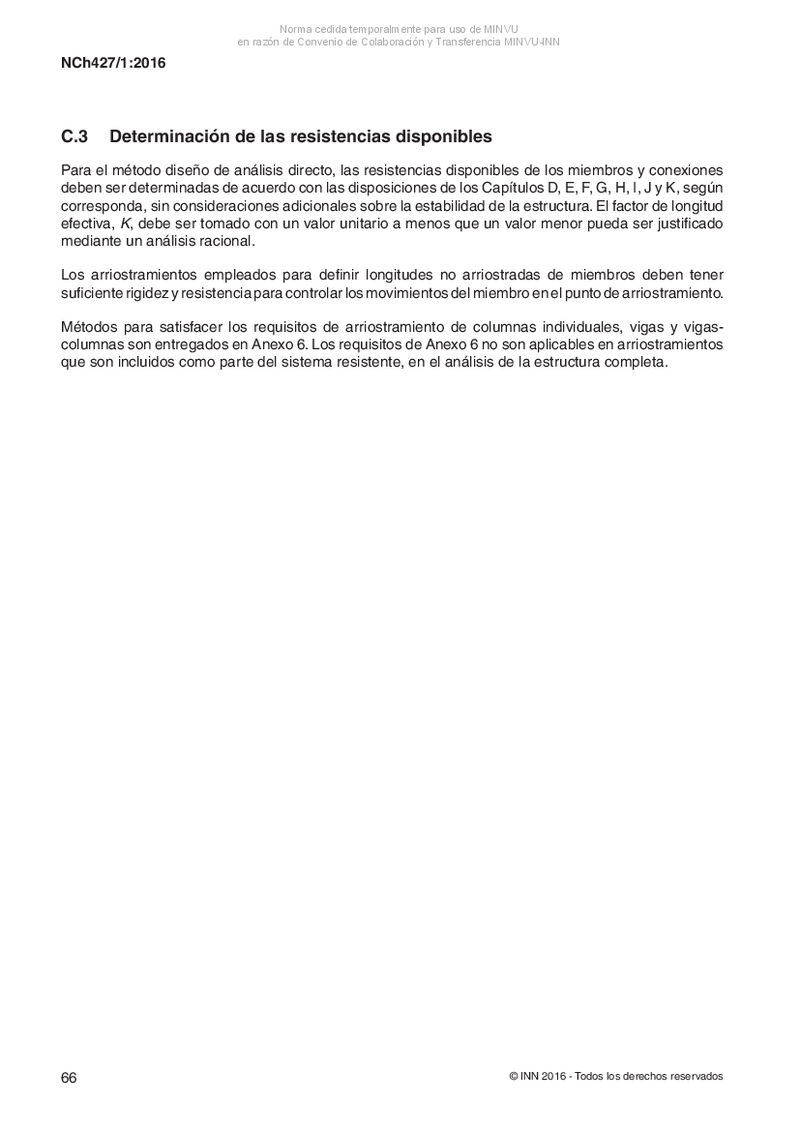 Norma cedida temporalmente para uso de MINVU
en razón de Convenio de Colaboración y Transferencia MINVU-INN

NCh427/1:2016

C.3 Determinación de las resistencias disponibles

Para el método diseño de análisis directo, las resistencias disponibles de los miembros y conexiones deben ser determinadas de acuerdo con las disposiciones de los Capítulos D, E, F, G, H, I, J y K, según corresponda, sin consideraciones adicionales sobre la estabilidad de la estructura. El factor de longitud efectiva, $K$, debe ser tomado con un valor unitario a menos que un valor menor pueda ser justificado mediante un análisis racional.

Los arriostramientos empleados para definir longitudes no arriostradas de miembros deben tener suficiente rigidez y resistencia para controlar los movimientos del miembro en el punto de arriostramiento.

Métodos para satisfacer los requisitos de arriostramiento de columnas individuales, vigas y vigas-columnas son entregados en Anexo 6. Los requisitos de Anexo 6 no son aplicables en arriostramientos que son incluidos como parte del sistema resistente, en el análisis de la estructura completa.

66

© INN 2016 - Todos los derechos reservados